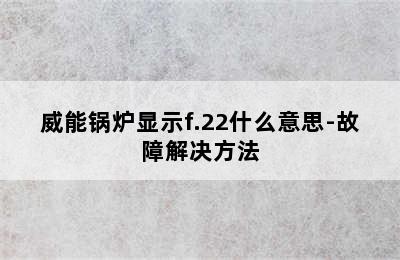 威能锅炉显示f.22什么意思-故障解决方法